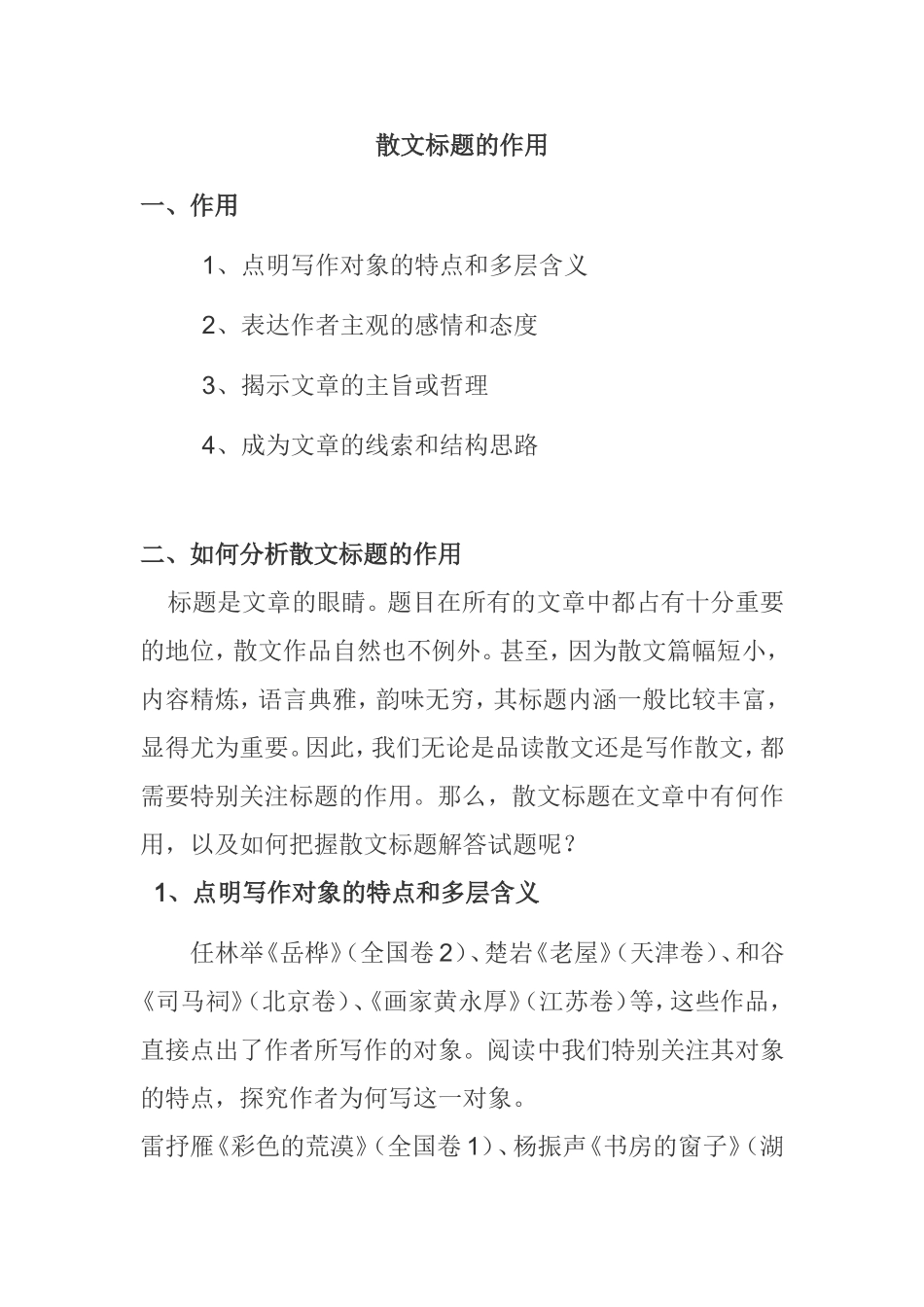 散文标题的作用

一、作用

1、点明写作对象的特点和多层含义

2、表达作者主观的感情和态度

3、揭示文章的主旨或哲理

4、成为文章的线索和结构思路

二、如何分析散文标题的作用

标题是文章的眼睛。题目在所有的文章中都占有十分重要的地位，散文作品自然也不例外。甚至，因为散文篇幅短小，内容精炼，语言典雅，韵味无穷，其标题内涵一般比较丰富，显得尤为重要。因此，我们无论是品读散文还是写作散文，都需要特别关注标题的作用。那么，散文标题在文章中有何作用，以及如何把握散文标题解答试题呢？

1、点明写作对象的特点和多层含义

任林举《岳桦》（全国卷2）、楚岩《老屋》（天津卷）、和谷《司马祠》（北京卷）、《画家黄永厚》（江苏卷）等，这些作品，直接点出了作者所写作的对象。阅读中我们特别关注其对象的特点，探究作者为何写这一对象。

雷抒雁《彩色的荒漠》（全国卷1）、杨振声《书房的窗子》（湖